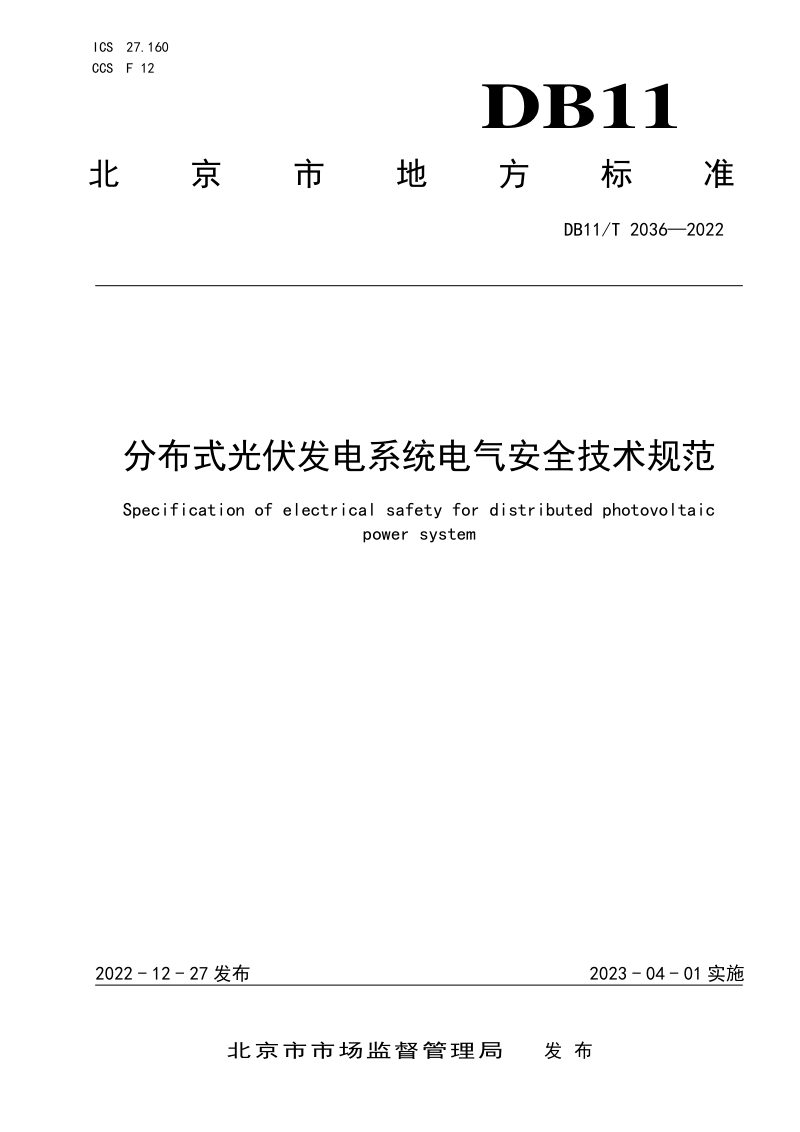 ICS 27.160
CCS F 12

DB11

北京市地方标准

DB11/T 2036—2022

分布式光伏发电系统电气安全技术规范

Specification of electrical safety for distributed photovoltaic power system

2022-12-27发布

2023-04-01实施

北京市市场监督管理局 发布